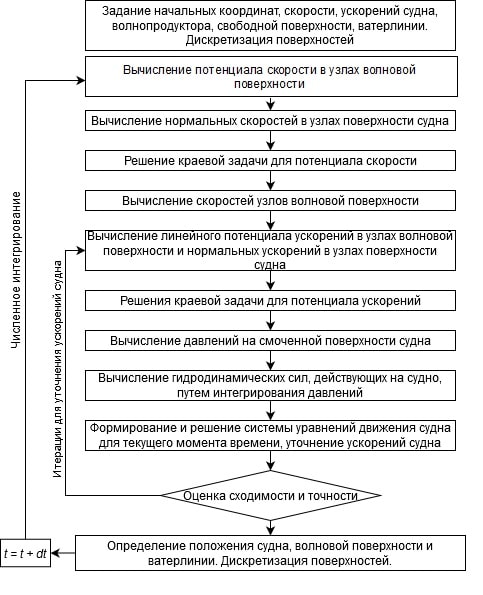 Задание начальных координат, скорости, ускорений судна, волнопродуктора, свободной поверхности, ватерлинии. Дискретизация поверхностей

Вычисление потенциала скорости в узлах волновой поверхности

Вычисление нормальных скоростей в узлах поверхности судна

Решение краевой задачи для потенциала скорости

Вычисление скоростей узлов волновой поверхности

Вычисление линейного потенциала ускорений в узлах волновой поверхности и нормальных ускорений в узлах поверхности судна

Решения краевой задачи для потенциала ускорений

Вычисление давлений на смоченной поверхности судна

Вычисление гидродинамических сил, действующих на судно, путем интегрирования давлений

Формирование и решение системы уравнений движения судна для текущего момента времени, уточнение ускорений судна

Оценка сходимости и точности

Определение положения судна, волновой поверхности и ватерлинии. Дискретизация поверхностей.

$t = t + dt$

Численное интегрирование

Итерации для уточнения ускорений судна